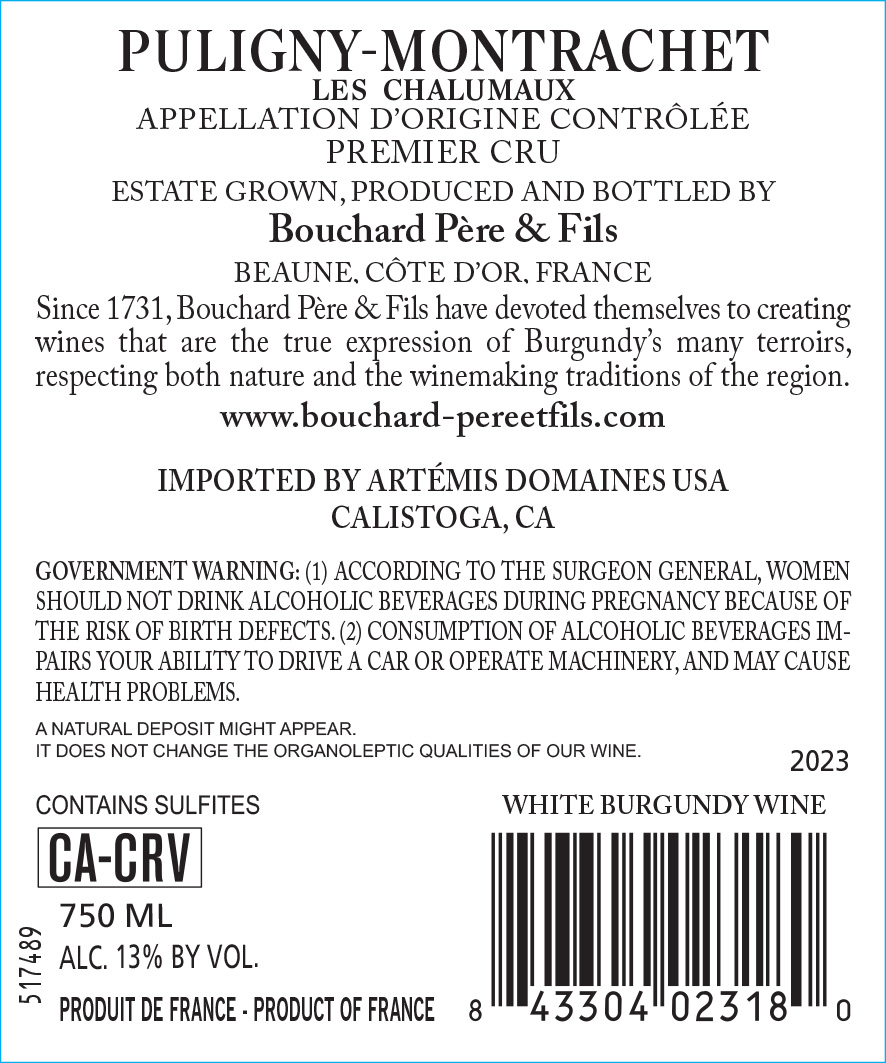 PULIGNY-MONTRACHET
LES CHALUMAUX
APPELLATION D'ORIGINE CONTRÔLÉE
PREMIER CRU

ESTATE GROWN, PRODUCED AND BOTTLED BY
Bouchard Père & Fils
BEAUNE, CÔTE D'OR, FRANCE

Since 1731, Bouchard Père & Fils have devoted themselves to creating wines that are the true expression of Burgundy's many terroirs, respecting both nature and the winemaking traditions of the region.

www.bouchard-pereetfils.com

IMPORTED BY ARTÉMIS DOMAINES USA
CALISTOGA, CA

GOVERNMENT WARNING: (1) ACCORDING TO THE SURGEON GENERAL, WOMEN SHOULD NOT DRINK ALCOHOLIC BEVERAGES DURING PREGNANCY BECAUSE OF THE RISK OF BIRTH DEFECTS. (2) CONSUMPTION OF ALCOHOLIC BEVERAGES IMPAIRS YOUR ABILITY TO DRIVE A CAR OR OPERATE MACHINERY, AND MAY CAUSE HEALTH PROBLEMS.

A NATURAL DEPOSIT MIGHT APPEAR.
IT DOES NOT CHANGE THE ORGANOLEPTIC QUALITIES OF OUR WINE.

2023

CONTAINS SULFITES

WHITE BURGUNDY WINE

CA-CRV

750 ML
ALC. 13% BY VOL.

517489

PRODUIT DE FRANCE - PRODUCT OF FRANCE

8 43304 02318 0